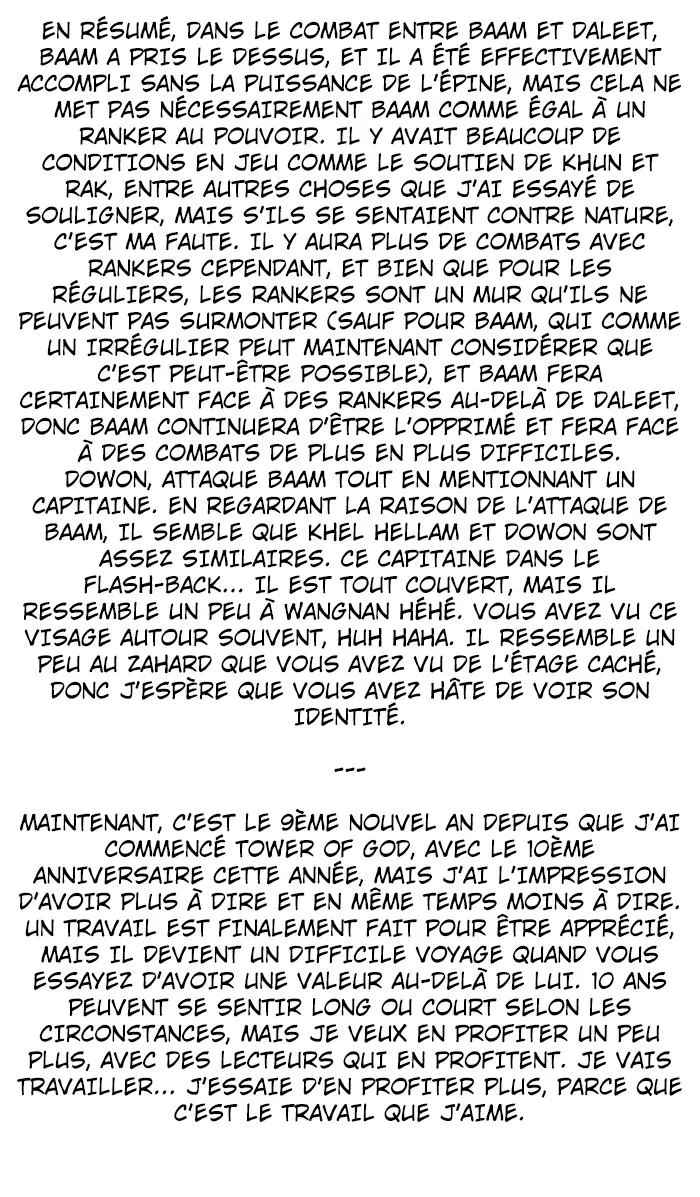 EN RÉSUMÉ, DANS LE COMBAT ENTRE BAAM ET DALEET, BAAM A PRIS LE DESSUS, ET IL A ÉTÉ EFFECTIVEMENT ACCOMPLI SANS LA PUISSANCE DE L'ÉPINE, MAIS CELA NE MET PAS NÉCESSAIREMENT BAAM COMME ÉGAL À UN RANKER AU POUVOIR. IL Y AVAIT BEAUCOUP DE CONDITIONS EN JEU COMME LE SOUTIEN DE KHUN ET RAK, ENTRE AUTRES CHOSES QUE J'AI ESSAYÉ DE SOULIGNER, MAIS S'ILS SE SENTAIENT CONTRE NATURE, C'EST MA FAUTE. IL Y AURA PLUS DE COMBATS AVEC RANKERS CEPENDANT, ET BIEN QUE POUR LES RÉGULIERS, LES RANKERS SONT UN MUR QU'ILS NE PEUVENT PAS SURMONTER (SAUF POUR BAAM, QUI COMME UN IRRÉGULIER PEUT MAINTENANT CONSIDÉRER QUE C'EST PEUT-ÊTRE POSSIBLE), ET BAAM FERA CERTAINEMENT FACE À DES RANKERS AU-DELÀ DE DALEET, DONC BAAM CONTINUERA D'ÊTRE L'OPPRIMÉ ET FERA FACE À DES COMBATS DE PLUS EN PLUS DIFFICILES. DOWON, ATTAQUE BAAM TOUT EN MENTIONNANT UN CAPITAINE. EN REGARDANT LA RAISON DE L'ATTAQUE DE BAAM, IL SEMBLE QUE KHEL HELLAM ET DOWON SONT ASSEZ SIMILAIRES. CE CAPITAINE DANS LE FLASH-BACK... IL EST TOUT COUVERT, MAIS IL RESSEMBLE UN PEU À WANGNAN HÉHÉ. VOUS AVEZ VU CE VISAGE AUTOUR SOUVENT, HUH HAHA. IL RESSEMBLE UN PEU AU ZAHARD QUE VOUS AVEZ VU DE L'ÉTAGE CACHÉ, DONC J'ESPÈRE QUE VOUS AVEZ HÂTE DE VOIR SON IDENTITÉ.

---

MAINTENANT, C'EST LE 9ÈME NOUVEL AN DEPUIS QUE J'AI COMMENCÉ TOWER OF GOD, AVEC LE 10ÈME ANNIVERSAIRE CETTE ANNÉE, MAIS J'AI L'IMPRESSION D'AVOIR PLUS À DIRE ET EN MÊME TEMPS MOINS À DIRE. UN TRAVAIL EST FINALEMENT FAIT POUR ÊTRE APPRÉCIÉ, MAIS IL DEVIENT UN DIFFICILE VOYAGE QUAND VOUS ESSAYEZ D'AVOIR UNE VALEUR AU-DELÀ DE LUI. 10 ANS PEUVENT SE SENTIR LONG OU COURT SELON LES CIRCONSTANCES, MAIS JE VEUX EN PROFITER UN PEU PLUS, AVEC DES LECTEURS QUI EN PROFITENT. JE VAIS TRAVAILLER... J'ESSAIE D'EN PROFITER PLUS, PARCE QUE C'EST LE TRAVAIL QUE J'AIME.